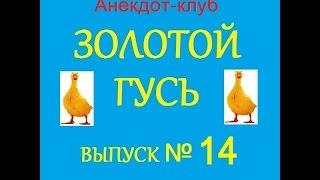 Анекдот-клуб

ЗОЛОТОЙ ГУСЬ

ВЫПУСК № 14